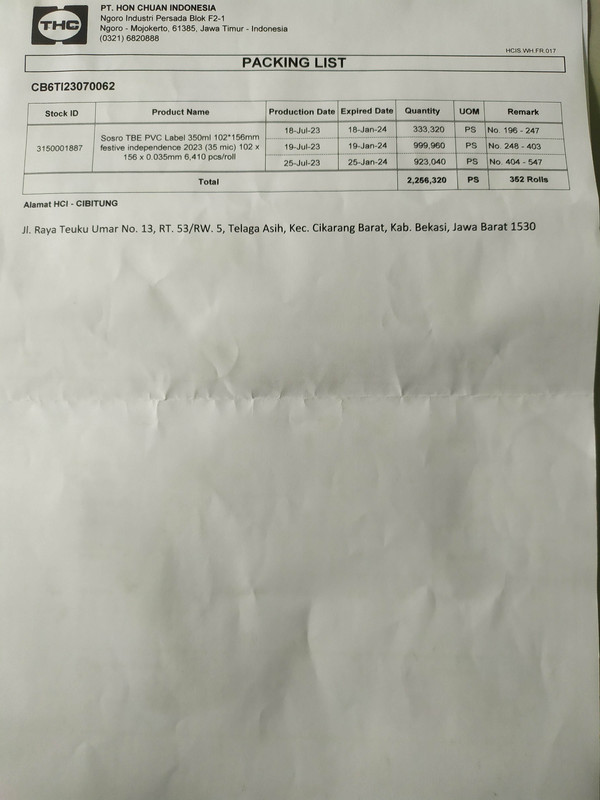 THC

PT. HON CHUAN INDONESIA
Ngoro Industri Persada Blok F2-1
Ngoro - Mojokerto, 61385, Jawa Timur - Indonesia
(0321) 6820888

HCIS.WH.FR.017

PACKING LIST

CB6TI23070062

| Stock ID | Product Name | Production Date | Expired Date | Quantity | UOM | Remark |
|---|---|---|---|---|---|---|
| 3150001887 | Sosro TBE PVC Label 350ml 102*156mm festive independence 2023 (35 mic) 102 x 156 x 0.035mm 6,410 pcs/roll | 18-Jul-23 | 18-Jan-24 | 333,320 | PS | No. 196 - 247 |
| | | 19-Jul-23 | 19-Jan-24 | 999,960 | PS | No. 248 - 403 |
| | | 25-Jul-23 | 25-Jan-24 | 923,040 | PS | No. 404 - 547 |
| Total | | | | 2,256,320 | PS | 352 Rolls |

Alamat HCI - CIBITUNG

Jl. Raya Teuku Umar No. 13, RT. 53/RW. 5, Telaga Asih, Kec. Cikarang Barat, Kab. Bekasi, Jawa Barat 1530